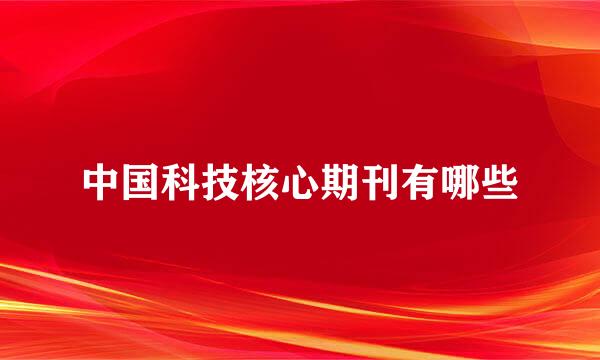 中国科技核心期刊有哪些